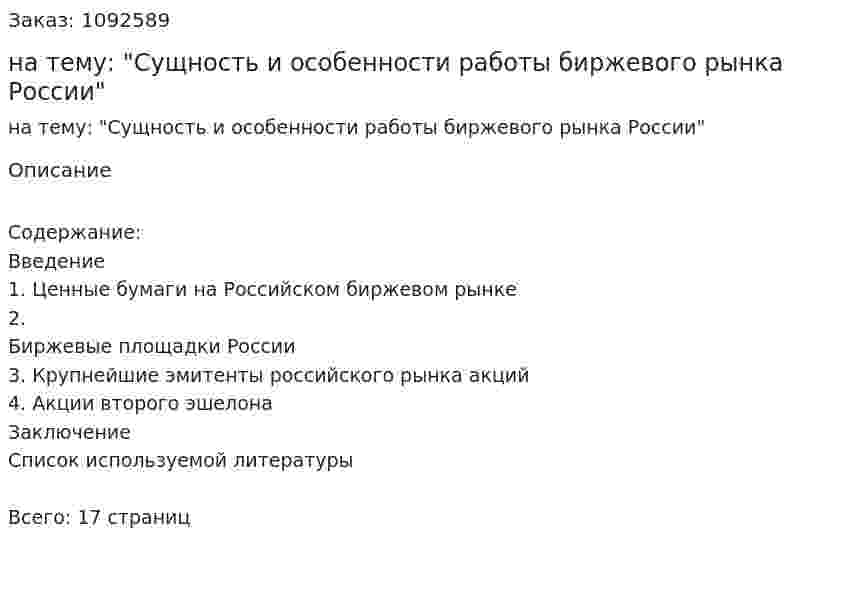 Заказ: 1092589

на тему: "Сущность и особенности работы биржевого рынка России"

на тему: "Сущность и особенности работы биржевого рынка России"

Описание

Содержание:
Введение
1. Ценные бумаги на Российском биржевом рынке
2.
Биржевые площадки России
3. Крупнейшие эмитенты российского рынка акций
4. Акции второго эшелона
Заключение
Список используемой литературы

Всего: 17 страниц